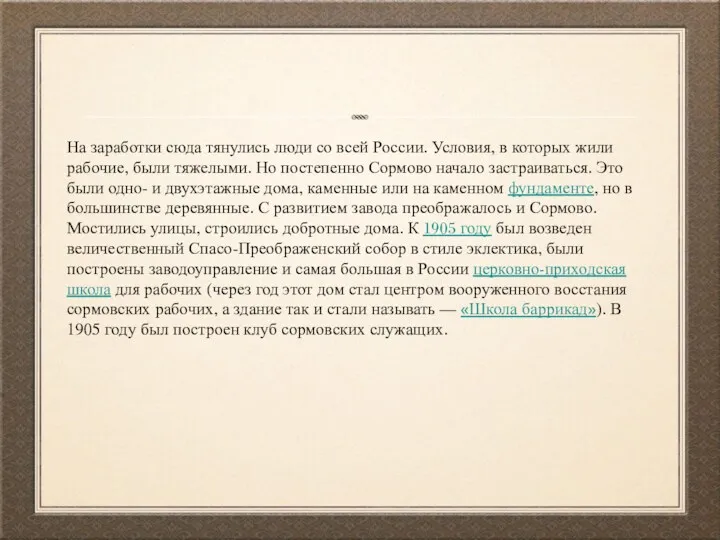 На заработки сюда тянулись люди со всей России. Условия, в которых жили рабочие, были тяжелыми. Но постепенно Сормово начало застраиваться. Это были одно- и двухэтажные дома, каменные или на каменном фундаменте, но в большинстве деревянные. С развитием завода преображалось и Сормово. Мостились улицы, строились добротные дома. К 1905 году был возведен величественный Спасо-Преображенский собор в стиле эклектика, были построены заводоуправление и самая большая в России церковно-приходская школа для рабочих (через год этот дом стал центром вооруженного восстания сормовских рабочих, а здание так и стали называть — «Школа баррикад»). В 1905 году был построен клуб сормовских служащих.